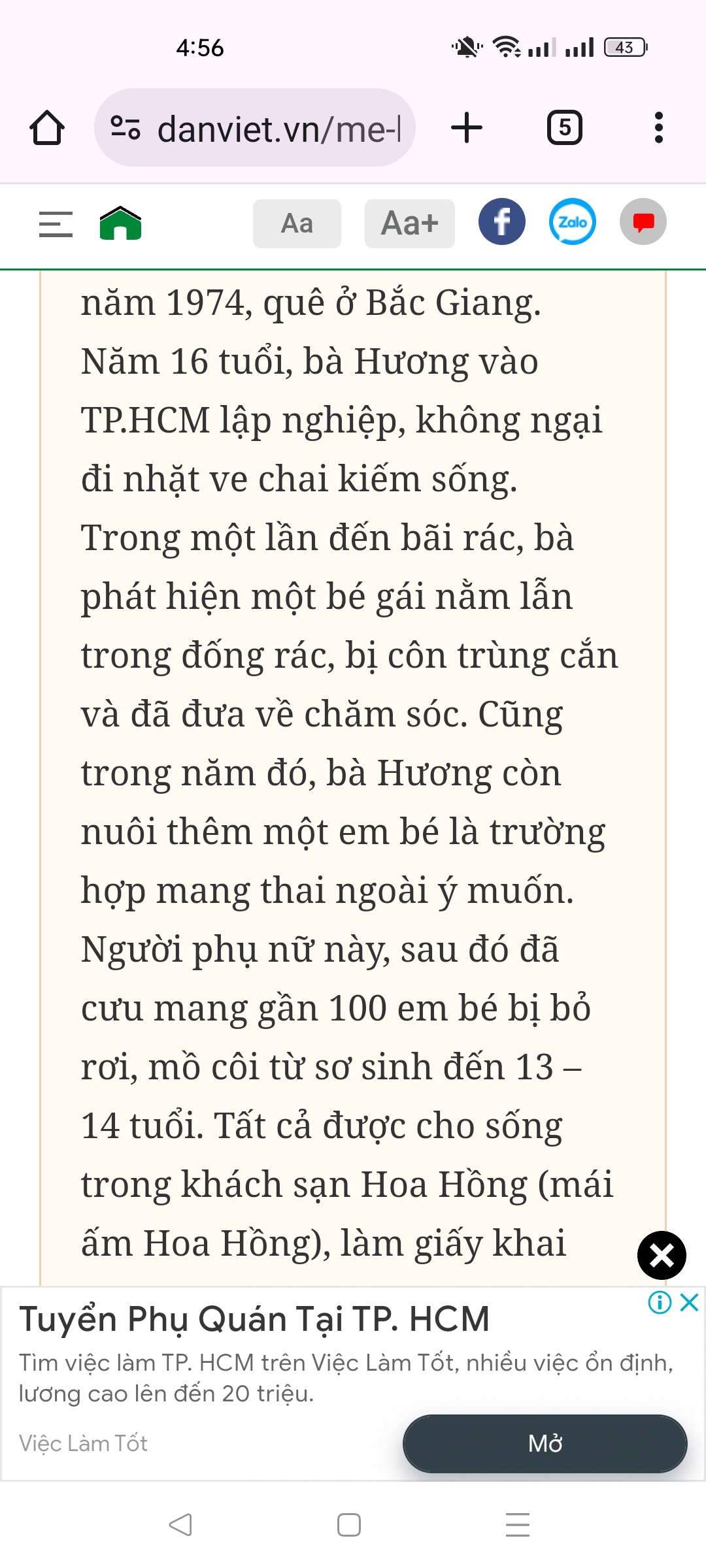 4:56

43

danviet.vn/me-l

5

Aa

Aa+

Zalo

năm 1974, quê ở Bắc Giang. Năm 16 tuổi, bà Hương vào TP.HCM lập nghiệp, không ngại đi nhặt ve chai kiếm sống. Trong một lần đến bãi rác, bà phát hiện một bé gái nằm lẫn trong đống rác, bị côn trùng cắn và đã đưa về chăm sóc. Cũng trong năm đó, bà Hương còn nuôi thêm một em bé là trường hợp mang thai ngoài ý muốn. Người phụ nữ này, sau đó đã cưu mang gần 100 em bé bị bỏ rơi, mồ côi từ sơ sinh đến 13 – 14 tuổi. Tất cả được cho sống trong khách sạn Hoa Hồng (mái ấm Hoa Hồng), làm giấy khai

Tuyển Phụ Quán Tại TP. HCM

Tìm việc làm TP. HCM trên Việc Làm Tốt, nhiều việc ổn định, lương cao lên đến 20 triệu.

Việc Làm Tốt

Mở